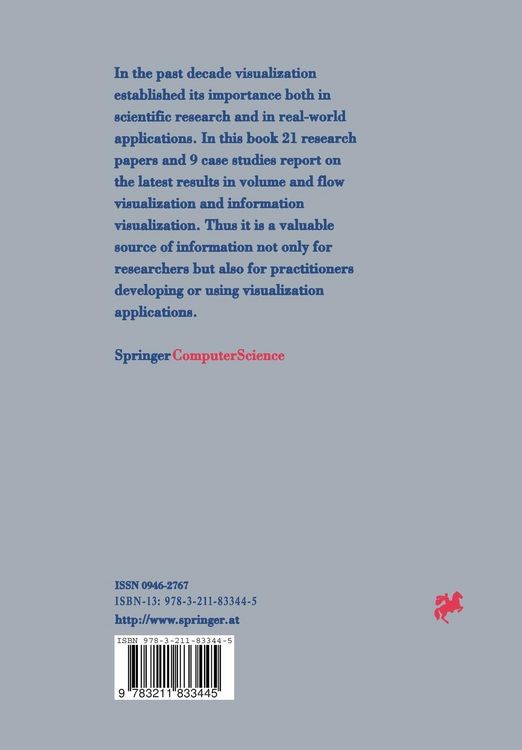 In the past decade visualization established its importance both in scientific research and in real-world applications. In this book 21 research papers and 9 case studies report on the latest results in volume and flow visualization and information visualization. Thus it is a valuable source of information not only for researchers but also for practitioners developing or using visualization applications.

SpringerComputerScience

ISSN 0946-2767
ISBN-13: 978-3-211-83344-5
http://www.springer.at

ISBN 978-3-211-83344-5

9 783211 833445